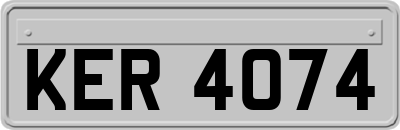 KER 4074